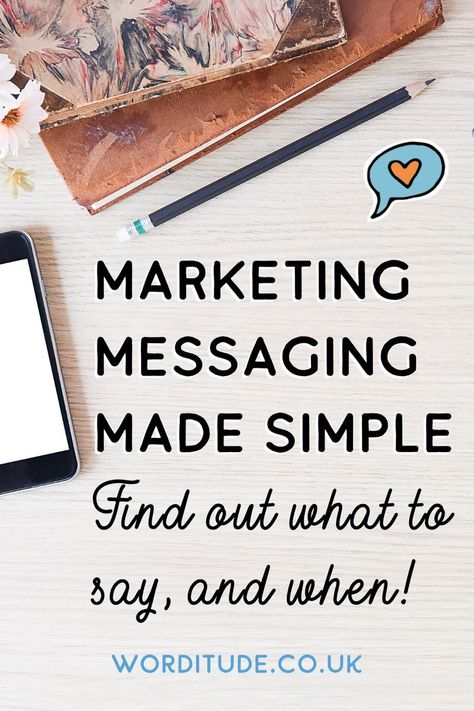 MARKETING MESSAGING MADE SIMPLE

Find out what to say, and when!

WORDITUDE.CO.UK